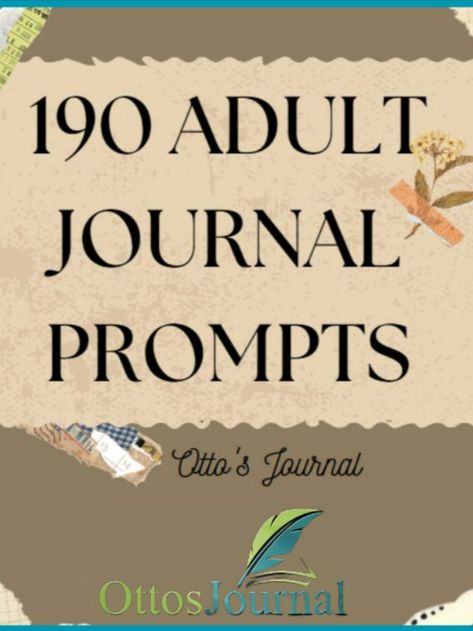 190 ADULT JOURNAL PROMPTS

Otto's Journal

OttosJournal